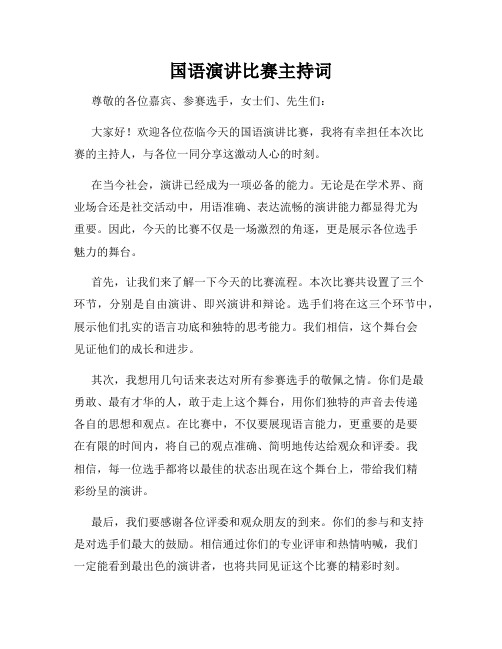 国语演讲比赛主持词

尊敬的各位嘉宾、参赛选手，女士们、先生们：

大家好！欢迎各位莅临今天的国语演讲比赛，我将有幸担任本次比赛的主持人，与各位一同分享这激动人心的时刻。

在当今社会，演讲已经成为一项必备的能力。无论是在学术界、商业场合还是社交活动中，用语准确、表达流畅的演讲能力都显得尤为重要。因此，今天的比赛不仅是一场激烈的角逐，更是展示各位选手魅力的舞台。

首先，让我们来了解一下今天的比赛流程。本次比赛共设置了三个环节，分别是自由演讲、即兴演讲和辩论。选手们将在这三个环节中，展示他们扎实的语言功底和独特的思考能力。我们相信，这个舞台会见证他们的成长和进步。

其次，我想用几句话来表达对所有参赛选手的敬佩之情。你们是最勇敢、最有才华的人，敢于走上这个舞台，用你们独特的声音去传递各自的思想和观点。在比赛中，不仅要展现语言能力，更重要的是要在有限的时间内，将自己的观点准确、简明地传达给观众和评委。我相信，每一位选手都将以最佳的状态出现在这个舞台上，带给我们精彩纷呈的演讲。

最后，我们要感谢各位评委和观众朋友的到来。你们的参与和支持是对选手们最大的鼓励。相信通过你们的专业评审和热情呐喊，我们一定能看到最出色的演讲者，也将共同见证这个比赛的精彩时刻。